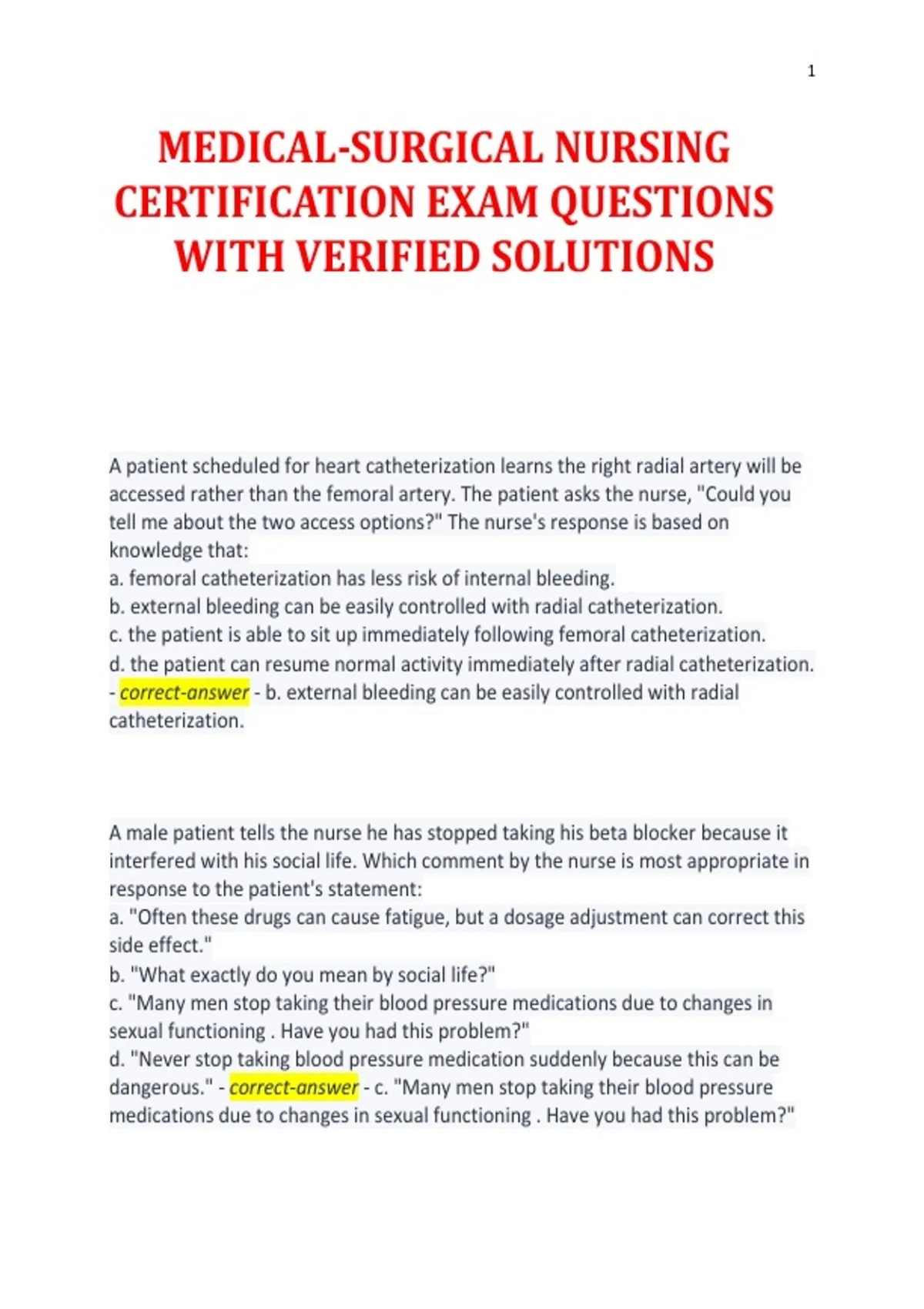 1

MEDICAL-SURGICAL NURSING CERTIFICATION EXAM QUESTIONS WITH VERIFIED SOLUTIONS

A patient scheduled for heart catheterization learns the right radial artery will be accessed rather than the femoral artery. The patient asks the nurse, "Could you tell me about the two access options?" The nurse's response is based on knowledge that:
a. femoral catheterization has less risk of internal bleeding.
b. external bleeding can be easily controlled with radial catheterization.
c. the patient is able to sit up immediately following femoral catheterization.
d. the patient can resume normal activity immediately after radial catheterization.
- correct-answer - b. external bleeding can be easily controlled with radial catheterization.

A male patient tells the nurse he has stopped taking his beta blocker because it interfered with his social life. Which comment by the nurse is most appropriate in response to the patient's statement:
a. "Often these drugs can cause fatigue, but a dosage adjustment can correct this side effect."
b. "What exactly do you mean by social life?"
c. "Many men stop taking their blood pressure medications due to changes in sexual functioning . Have you had this problem?"
d. "Never stop taking blood pressure medication suddenly because this can be dangerous." - correct-answer - c. "Many men stop taking their blood pressure medications due to changes in sexual functioning . Have you had this problem?"